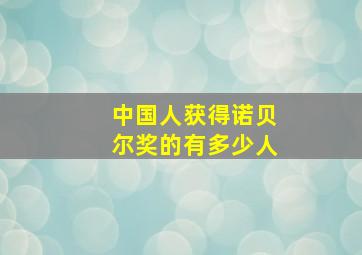 中国人获得诺贝尔奖的有多少人